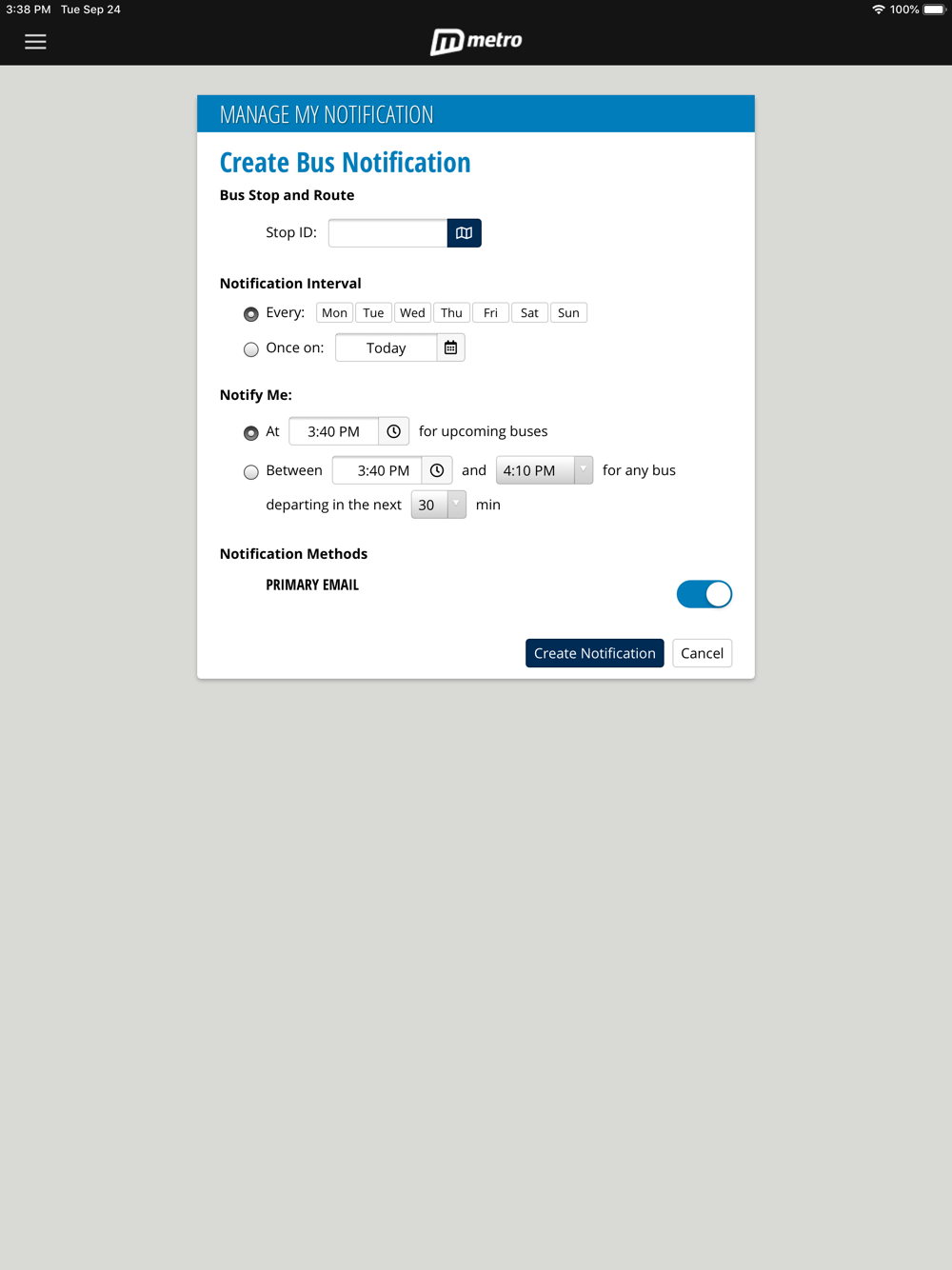 3:38 PM Tue Sep 24

100%

metro

MANAGE MY NOTIFICATION

Create Bus Notification

Bus Stop and Route

Stop ID:

Notification Interval

Every: Mon Tue Wed Thu Fri Sat Sun

Once on: Today

Notify Me:

At 3:40 PM for upcoming buses

Between 3:40 PM and 4:10 PM for any bus

departing in the next 30 min

Notification Methods

PRIMARY EMAIL

Create Notification Cancel